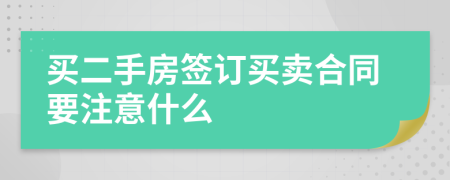 买二手房签订买卖合同要注意什么